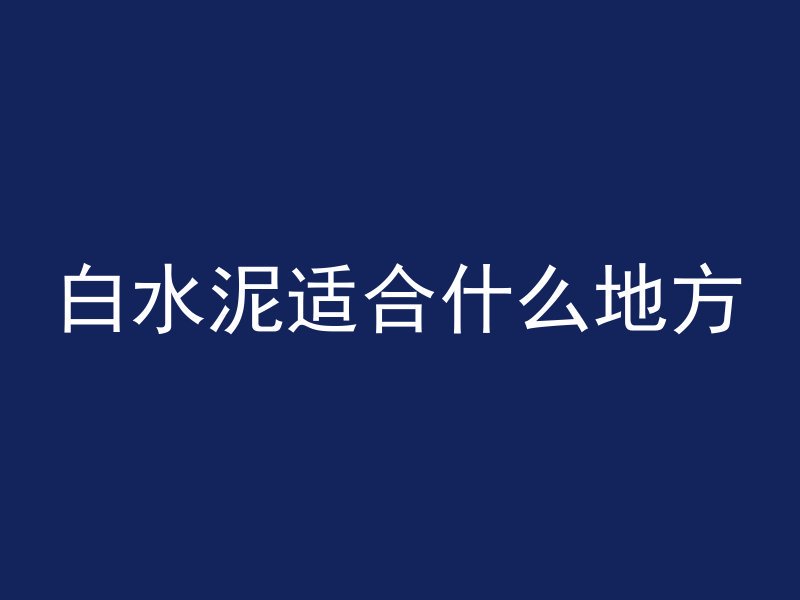 白水泥适合什么地方